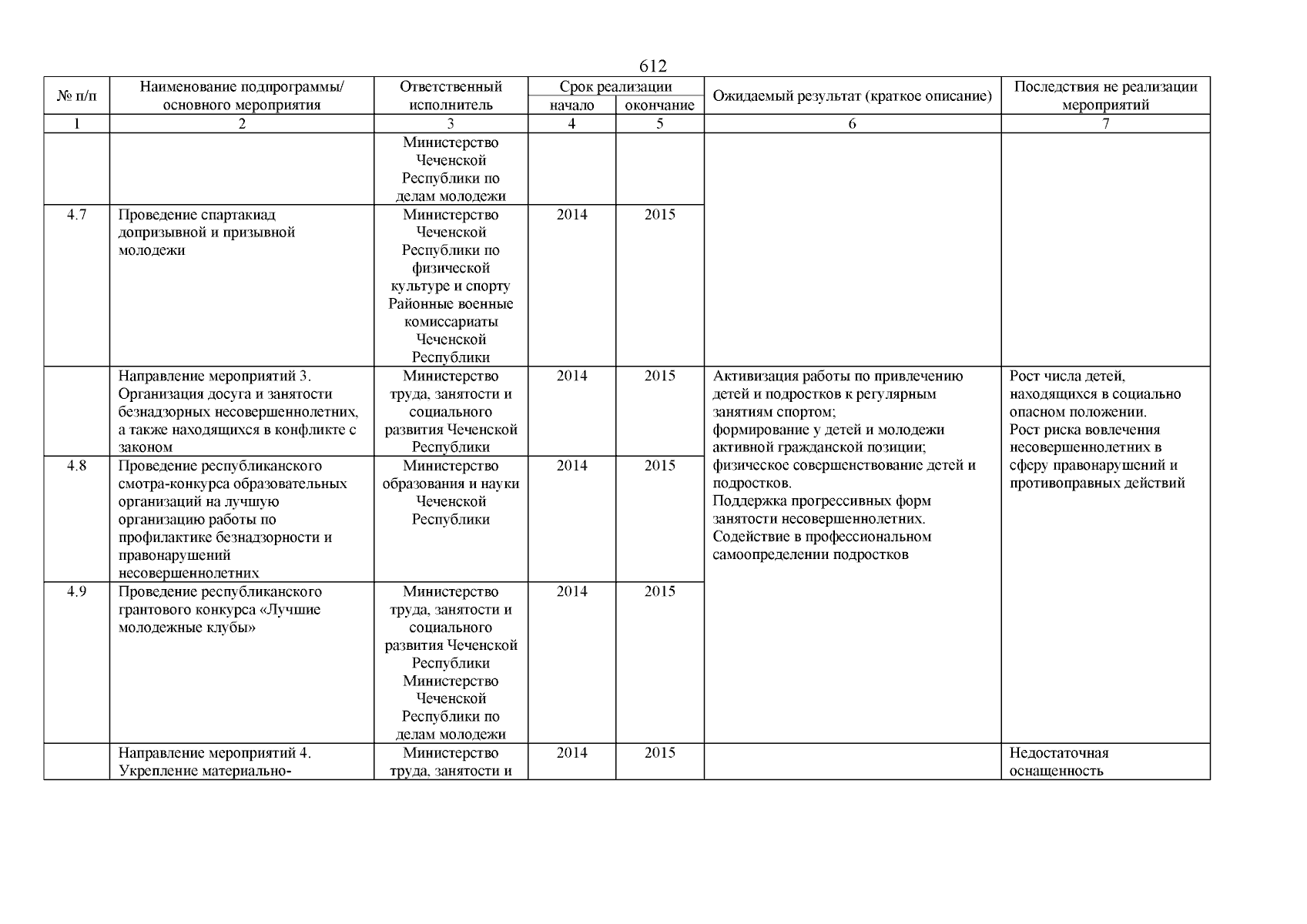 612

| № п/п | Наименование подпрограммы/ основного мероприятия | Ответственный исполнитель | Срок реализации начало | Срок реализации окончание | Ожидаемый результат (краткое описание) | Последствия не реализации мероприятий |
|---|---|---|---|---|---|---|
| 1 | 2 | 3 | 4 | 5 | 6 | 7 |
| | | Министерство Чеченской Республики по делам молодежи | | | | |
| 4.7 | Проведение спартакиад допризывной и призывной молодежи | Министерство Чеченской Республики по физической культуре и спорту Районные военные комиссариаты Чеченской Республики | 2014 | 2015 | | |
| | Направление мероприятий 3. Организация досуга и занятости безнадзорных несовершеннолетних, а также находящихся в конфликте с законом | Министерство труда, занятости и социального развития Чеченской Республики | 2014 | 2015 | Активизация работы по привлечению детей и подростков к регулярным занятиям спортом; формирование у детей и молодежи активной гражданской позиции; физическое совершенствование детей и подростков. Поддержка прогрессивных форм занятости несовершеннолетних. Содействие в профессиональном самоопределении подростков | Рост числа детей, находящихся в социально опасном положении. Рост риска вовлечения несовершеннолетних в сферу правонарушений и противоправных действий |
| 4.8 | Проведение республиканского смотра-конкурса образовательных организаций на лучшую организацию работы по профилактике безнадзорности и правонарушений несовершеннолетних | Министерство образования и науки Чеченской Республики | 2014 | 2015 | | |
| 4.9 | Проведение республиканского грантового конкурса «Лучшие молодежные клубы» | Министерство труда, занятости и социального развития Чеченской Республики Министерство Чеченской Республики по делам молодежи | 2014 | 2015 | | |
| | Направление мероприятий 4. Укрепление материально- | Министерство труда, занятости и | 2014 | 2015 | | Недостаточная оснащенность |